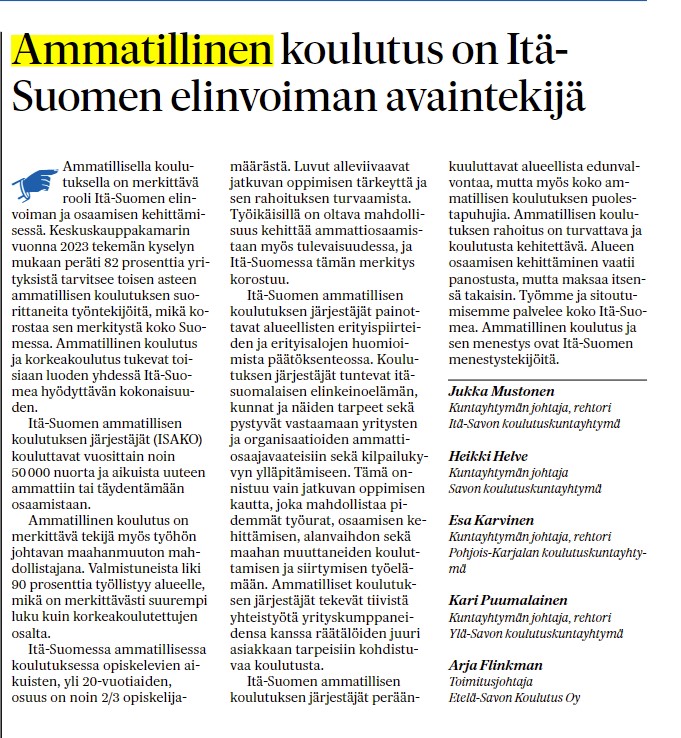 Ammatillinen koulutus on Itä-Suomen elinvoiman avaintekijä

Ammatillisella koulutuksella on merkittävä rooli Itä-Suomen elinvoiman ja osaamisen kehittämisessä. Keskuskauppakamarin vuonna 2023 tekemän kyselyn mukaan peräti 82 prosenttia yrityksistä tarvitsee toisen asteen ammatillisen koulutuksen suorittaneita työntekijöitä, mikä korostaa sen merkitystä koko Suomessa. Ammatillinen koulutus ja korkeakoulutus tukevat toisiaan luoden yhdessä Itä-Suomea hyödyttävän kokonaisuuden.

Itä-Suomen ammatillisen koulutuksen järjestäjät (ISAKO) kouluttavat vuosittain noin 50 000 nuorta ja aikuista uuteen ammattiin tai täydentämään osaamistaan.

Ammatillinen koulutus on merkittävä tekijä myös työhön johtavan maahanmuuton mahdollistajana. Valmistuneista liki 90 prosenttia työllistyy alueelle, mikä on merkittävästi suurempi luku kuin korkeakoulutettujen osalta.

Itä-Suomessa ammatillisessa koulutuksessa opiskelevien aikuisten, yli 20-vuotiaiden, osuus on noin 2/3 opiskelijamäärästä. Luvut alleviivaavat jatkuvan oppimisen tärkeyttä ja sen rahoituksen turvaamista. Työikäisillä on oltava mahdollisuus kehittää ammattiosaamistaan myös tulevaisuudessa, ja Itä-Suomessa tämän merkitys korostuu.

Itä-Suomen ammatillisen koulutuksen järjestäjät painottavat alueellisten erityispiirteiden ja erityisalojen huomioimista päätöksenteossa. Koulutuksen järjestäjät tuntevat itäsuomalaisen elinkeinoelämän, kunnat ja näiden tarpeet sekä pystyvät vastaamaan yritysten ja organisaatioiden ammattiosaajavaateisiin sekä kilpailukyvyn ylläpitämiseen. Tämä onnistuu vain jatkuvan oppimisen kautta, joka mahdollistaa pidemmät työurat, osaamisen kehittämisen, alanvaihdon sekä maahan muuttaneiden kouluttamisen ja siirtymisen työelämään. Ammatilliset koulutuksen järjestäjät tekevät tiivistä yhteistyötä yrityskumppaneidensa kanssa räätälöiden juuri asiakkaan tarpeisiin kohdistuvaa koulutusta.

Itä-Suomen ammatillisen koulutuksen järjestäjät peräänkuuluttavat alueellista edunvalvontaa, mutta myös koko ammatillisen koulutuksen puolestapuhujia. Ammatillisen koulutuksen rahoitus on turvattava ja koulutusta kehitettävä. Alueen osaamisen kehittäminen vaatii panostusta, mutta maksaa itsensä takaisin. Työmme ja sitoutumisemme palvelee koko Itä-Suomea. Ammatillinen koulutus ja sen menestys ovat Itä-Suomen menestystekijöitä.

Jukka Mustonen
Kuntayhtymän johtaja, rehtori
Itä-Savon koulutuskuntayhtymä

Heikki Helve
Kuntayhtymän johtaja
Savon koulutuskuntayhtymä

Esa Karvinen
Kuntayhtymän johtaja, rehtori
Pohjois-Karjalan koulutuskuntayhtymä

Kari Puumalainen
Kuntayhtymän johtaja, rehtori
Ylä-Savon koulutuskuntayhtymä

Arja Flinkman
Toimitusjohtaja
Etelä-Savon Koulutus Oy